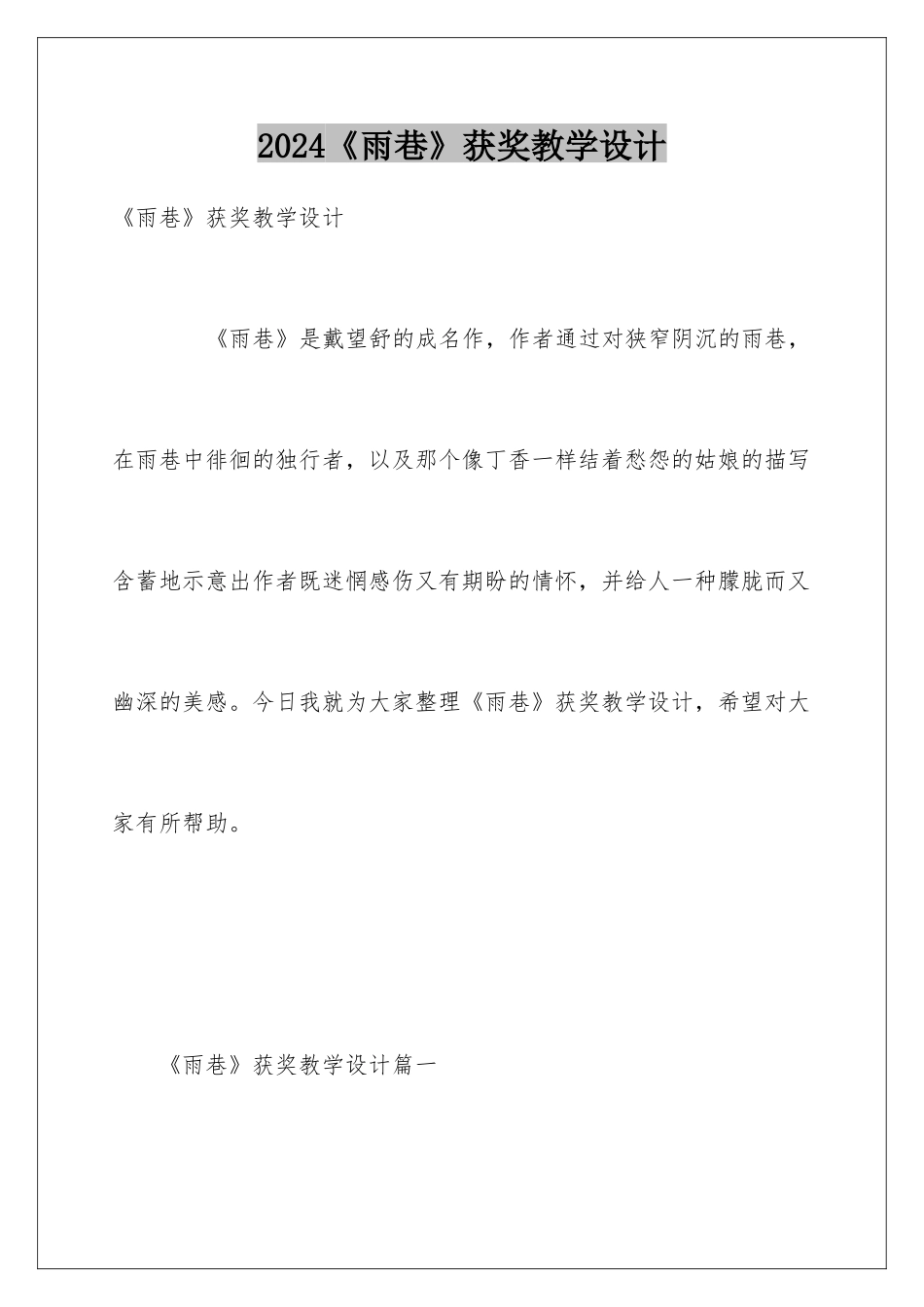 2024《雨巷》获奖教学设计

《雨巷》获奖教学设计

《雨巷》是戴望舒的成名作，作者通过对狭窄阴沉的雨巷，在雨巷中徘徊的独行者，以及那个像丁香一样结着愁怨的姑娘的描写含蓄地示意出作者既迷惘感伤又有期盼的情怀，并给人一种朦胧而又幽深的美感。今日我就为大家整理《雨巷》获奖教学设计，希望对大家有所帮助。

《雨巷》获奖教学设计篇一